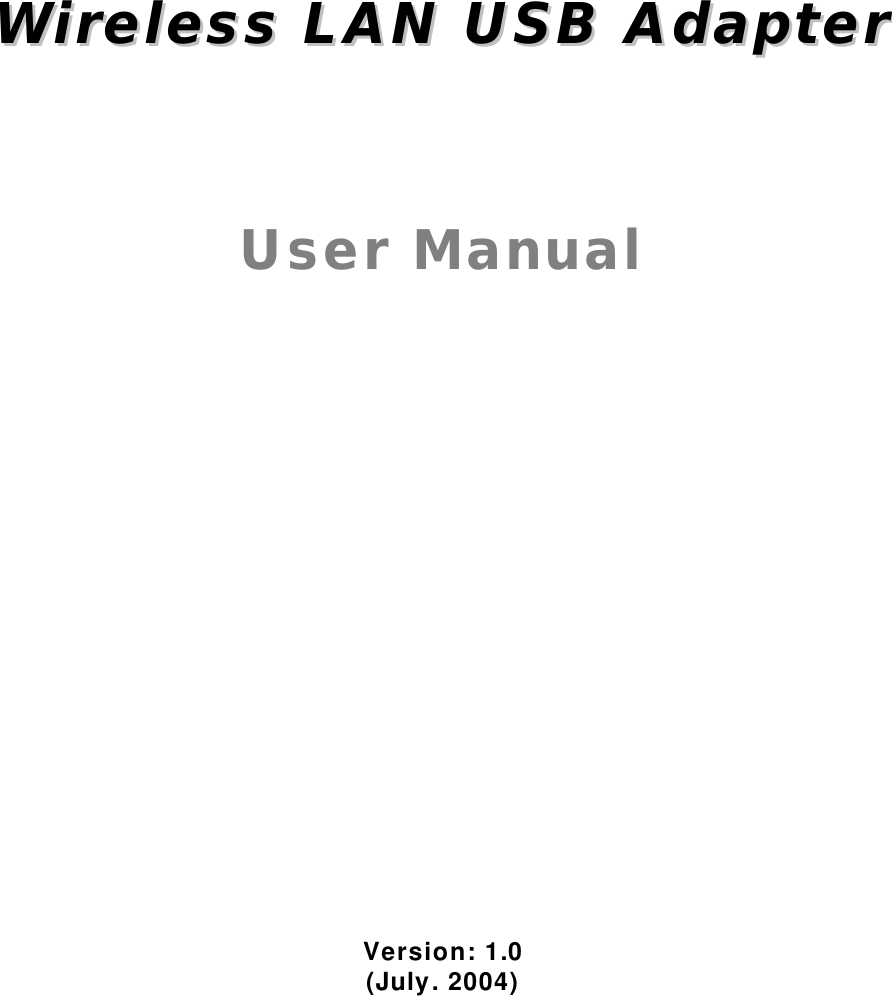 Wireless LAN USB Adapter

User Manual

Version: 1.0
(July. 2004)